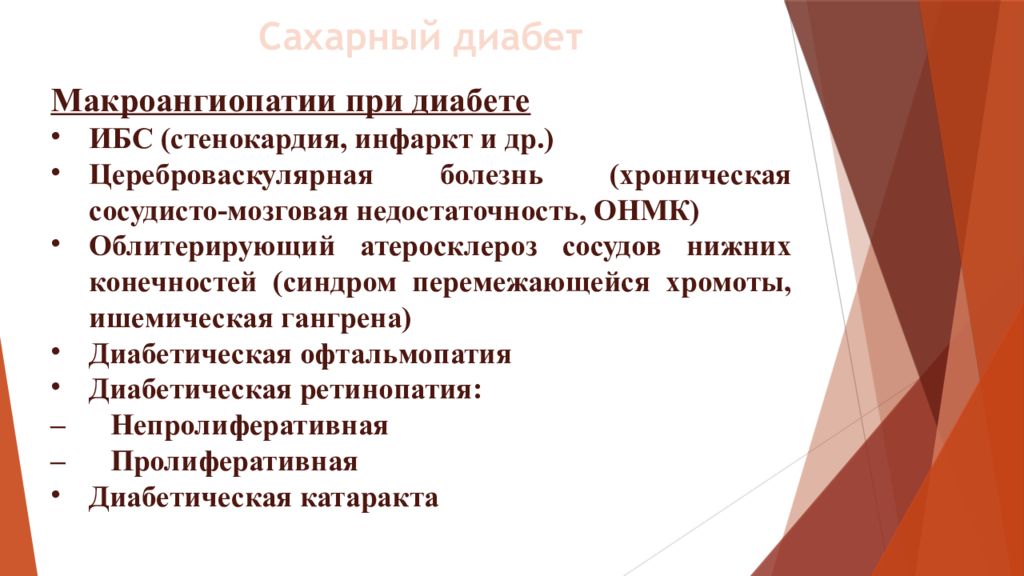 Сахарный диабет

Макроангиопатии при диабете
• ИБС (стенокардия, инфаркт и др.)
• Цереброваскулярная болезнь (хроническая сосудисто-мозговая недостаточность, ОНМК)
• Облитерирующий атеросклероз сосудов нижних конечностей (синдром перемежающейся хромоты, ишемическая гангрена)
• Диабетическая офтальмопатия
• Диабетическая ретинопатия:
– Непролиферативная
– Пролиферативная
• Диабетическая катаракта